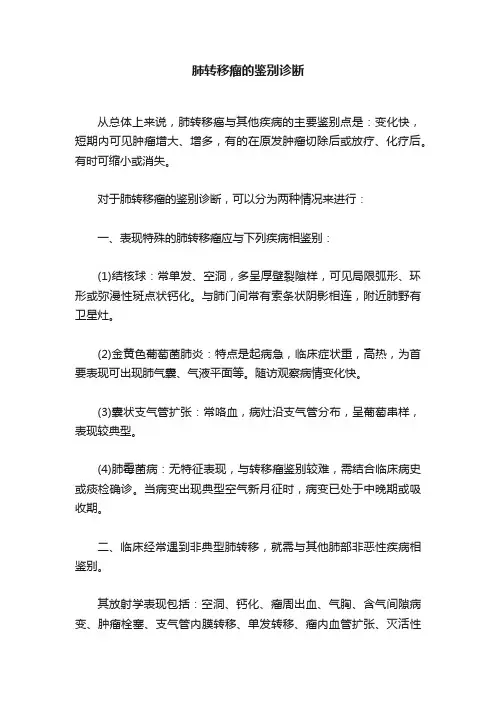 肺转移瘤的鉴别诊断

从总体上来说，肺转移瘤与其他疾病的主要鉴别点是：变化快，短期内可见肿瘤增大、增多，有的在原发肿瘤切除后或放疗、化疗后。有时可缩小或消失。

对于肺转移瘤的鉴别诊断，可以分为两种情况来进行：

一、表现特殊的肺转移瘤应与下列疾病相鉴别：

(1)结核球：常单发、空洞，多呈厚壁裂隙样，可见局限弧形、环形或弥漫性斑点状钙化。与肺门间常有索条状阴影相连，附近肺野有卫星灶。

(2)金黄色葡萄菌肺炎：特点是起病急，临床症状重，高热，为首要表现可出现肺气囊、气液平面等。随访观察病情变化快。

(3)囊状支气管扩张：常咯血，病灶沿支气管分布，呈葡萄串样，表现较典型。

(4)肺霉菌病：无特征表现，与转移瘤鉴别较难，需结合临床病史或痰检确诊。当病变出现典型空气新月征时，病变已处于中晚期或吸收期。

二、临床经常遇到非典型肺转移，就需与其他肺部非恶性疾病相鉴别。

其放射学表现包括：空洞、钙化、瘤周出血、气胸、含气间隙病变、肿瘤栓塞、支气管内膜转移、单发转移、瘤内血管扩张、灭活性